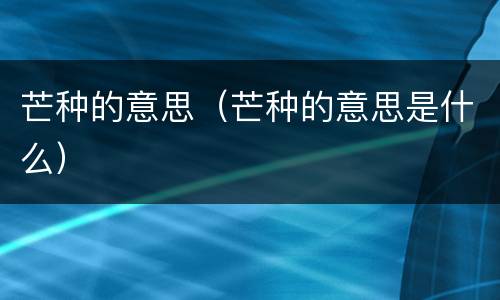 芒种的意思（芒种的意思是什么）